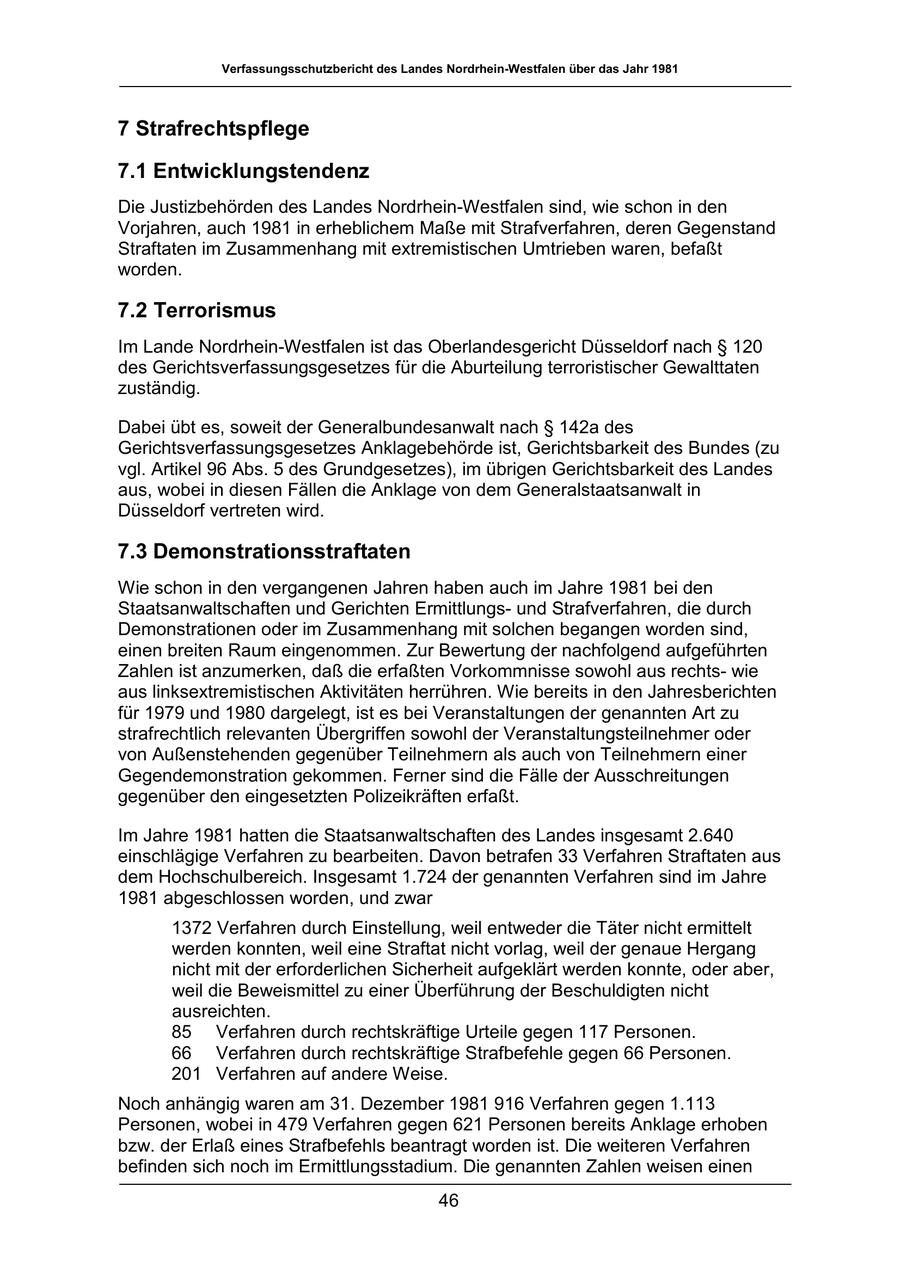 Verfassungsschutzbericht des Landes Nordrhein-Westfalen über das Jahr 1981

7 Strafrechtspflege

7.1 Entwicklungstendenz

Die Justizbehörden des Landes Nordrhein-Westfalen sind, wie schon in den Vorjahren, auch 1981 in erheblichem Maße mit Strafverfahren, deren Gegenstand Straftaten im Zusammenhang mit extremistischen Umtrieben waren, befaßt worden.

7.2 Terrorismus

Im Lande Nordrhein-Westfalen ist das Oberlandesgericht Düsseldorf nach § 120 des Gerichtsverfassungsgesetzes für die Aburteilung terroristischer Gewalttaten zuständig.

Dabei übt es, soweit der Generalbundesanwalt nach § 142a des Gerichtsverfassungsgesetzes Anklagebehörde ist, Gerichtsbarkeit des Bundes (zu vgl. Artikel 96 Abs. 5 des Grundgesetzes), im übrigen Gerichtsbarkeit des Landes aus, wobei in diesen Fällen die Anklage von dem Generalstaatsanwalt in Düsseldorf vertreten wird.

7.3 Demonstrationsstraftaten

Wie schon in den vergangenen Jahren haben auch im Jahre 1981 bei den Staatsanwaltschaften und Gerichten Ermittlungs- und Strafverfahren, die durch Demonstrationen oder im Zusammenhang mit solchen begangen worden sind, einen breiten Raum eingenommen. Zur Bewertung der nachfolgend aufgeführten Zahlen ist anzumerken, daß die erfaßten Vorkommnisse sowohl aus rechts- wie aus linksextremistischen Aktivitäten herrühren. Wie bereits in den Jahresberichten für 1979 und 1980 dargelegt, ist es bei Veranstaltungen der genannten Art zu strafrechtlich relevanten Übergriffen sowohl der Veranstaltungsteilnehmer oder von Außenstehenden gegenüber Teilnehmern als auch von Teilnehmern einer Gegendemonstration gekommen. Ferner sind die Fälle der Ausschreitungen gegenüber den eingesetzten Polizeikräften erfaßt.

Im Jahre 1981 hatten die Staatsanwaltschaften des Landes insgesamt 2.640 einschlägige Verfahren zu bearbeiten. Davon betrafen 33 Verfahren Straftaten aus dem Hochschulbereich. Insgesamt 1.724 der genannten Verfahren sind im Jahre 1981 abgeschlossen worden, und zwar

1372 Verfahren durch Einstellung, weil entweder die Täter nicht ermittelt werden konnten, weil eine Straftat nicht vorlag, weil der genaue Hergang nicht mit der erforderlichen Sicherheit aufgeklärt werden konnte, oder aber, weil die Beweismittel zu einer Überführung der Beschuldigten nicht ausreichten.
85 Verfahren durch rechtskräftige Urteile gegen 117 Personen.
66 Verfahren durch rechtskräftige Strafbefehle gegen 66 Personen.
201 Verfahren auf andere Weise.

Noch anhängig waren am 31. Dezember 1981 916 Verfahren gegen 1.113 Personen, wobei in 479 Verfahren gegen 621 Personen bereits Anklage erhoben bzw. der Erlaß eines Strafbefehls beantragt worden ist. Die weiteren Verfahren befinden sich noch im Ermittlungsstadium. Die genannten Zahlen weisen einen

46